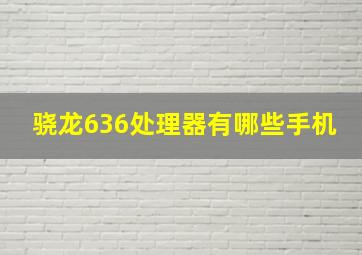 骁龙636处理器有哪些手机